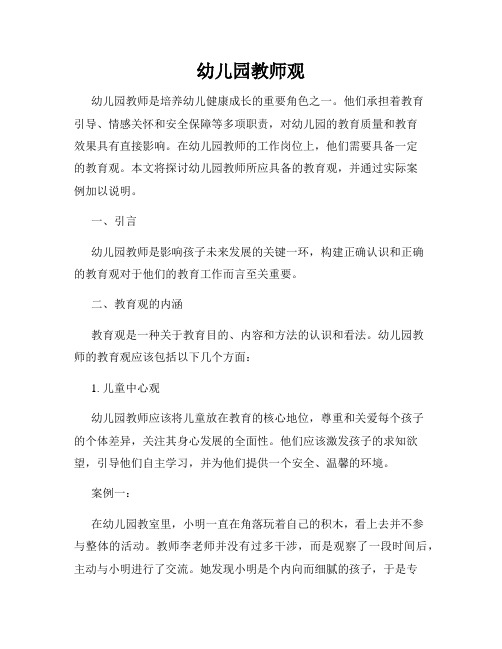 幼儿园教师观

幼儿园教师是培养幼儿健康成长的重要角色之一。他们承担着教育引导、情感关怀和安全保障等多项职责，对幼儿园的教育质量和教育效果具有直接影响。在幼儿园教师的工作岗位上，他们需要具备一定的教育观。本文将探讨幼儿园教师所应具备的教育观，并通过实际案例加以说明。

一、引言

幼儿园教师是影响孩子未来发展的关键一环，构建正确认识和正确的教育观对于他们的教育工作而言至关重要。

二、教育观的内涵

教育观是一种关于教育目的、内容和方法的认识和看法。幼儿园教师的教育观应该包括以下几个方面：

1. 儿童中心观

幼儿园教师应该将儿童放在教育的核心地位，尊重和关爱每个孩子的个体差异，关注其身心发展的全面性。他们应该激发孩子的求知欲望，引导他们自主学习，并为他们提供一个安全、温馨的环境。

案例一：

在幼儿园教室里，小明一直在角落玩着自己的积木，看上去并不参与整体的活动。教师李老师并没有过多干涉，而是观察了一段时间后，主动与小明进行了交流。她发现小明是个内向而细腻的孩子，于是专